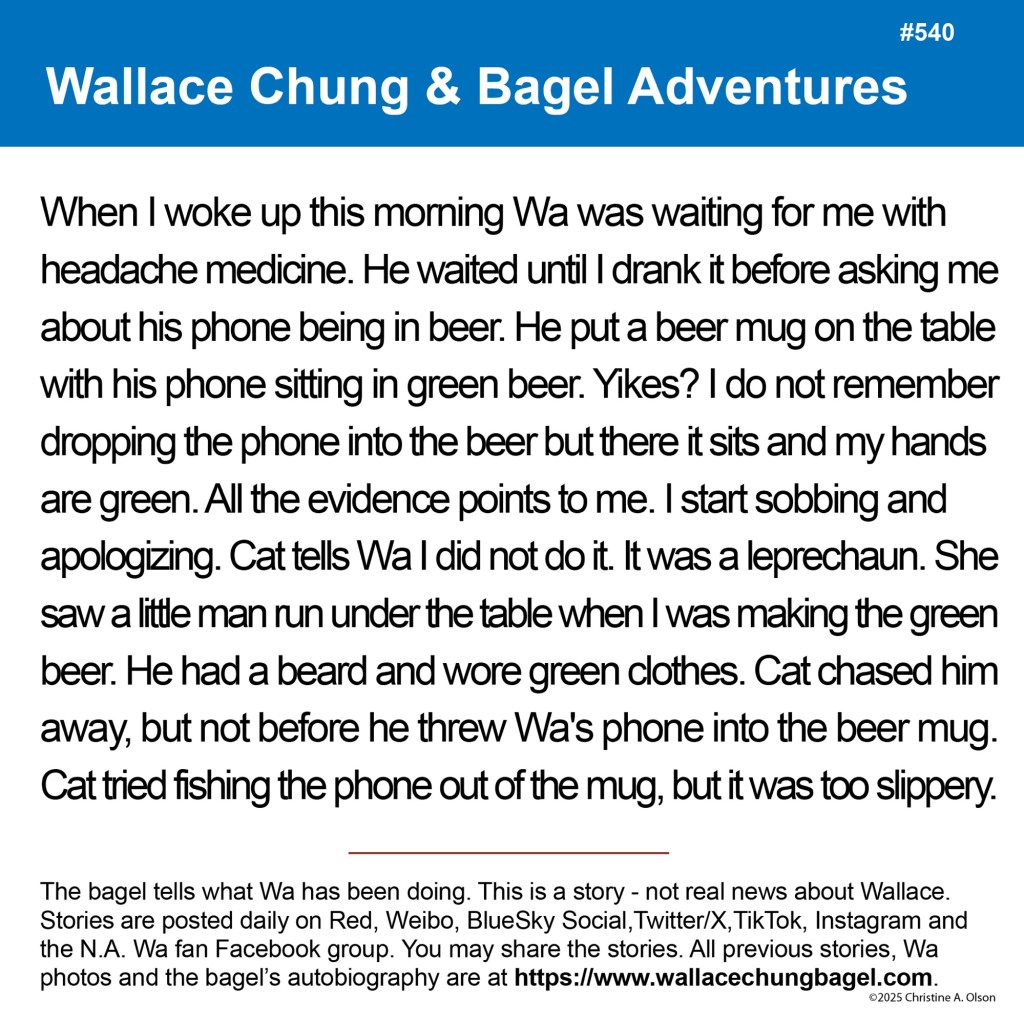 #540

Wallace Chung & Bagel Adventures

When I woke up this morning Wa was waiting for me with headache medicine. He waited until I drank it before asking me about his phone being in beer. He put a beer mug on the table with his phone sitting in green beer. Yikes? I do not remember dropping the phone into the beer but there it sits and my hands are green. All the evidence points to me. I start sobbing and apologizing. Cat tells Wa I did not do it. It was a leprechaun. She saw a little man run under the table when I was making the green beer. He had a beard and wore green clothes. Cat chased him away, but not before he threw Wa's phone into the beer mug. Cat tried fishing the phone out of the mug, but it was too slippery.

The bagel tells what Wa has been doing. This is a story - not real news about Wallace. Stories are posted daily on Red, Weibo, BlueSky Social,Twitter/X,TikTok, Instagram and the N.A. Wa fan Facebook group. You may share the stories. All previous stories, Wa photos and the bagel's autobiography are at https://www.wallacechungbagel.com.

©2025 Christine A. Olson